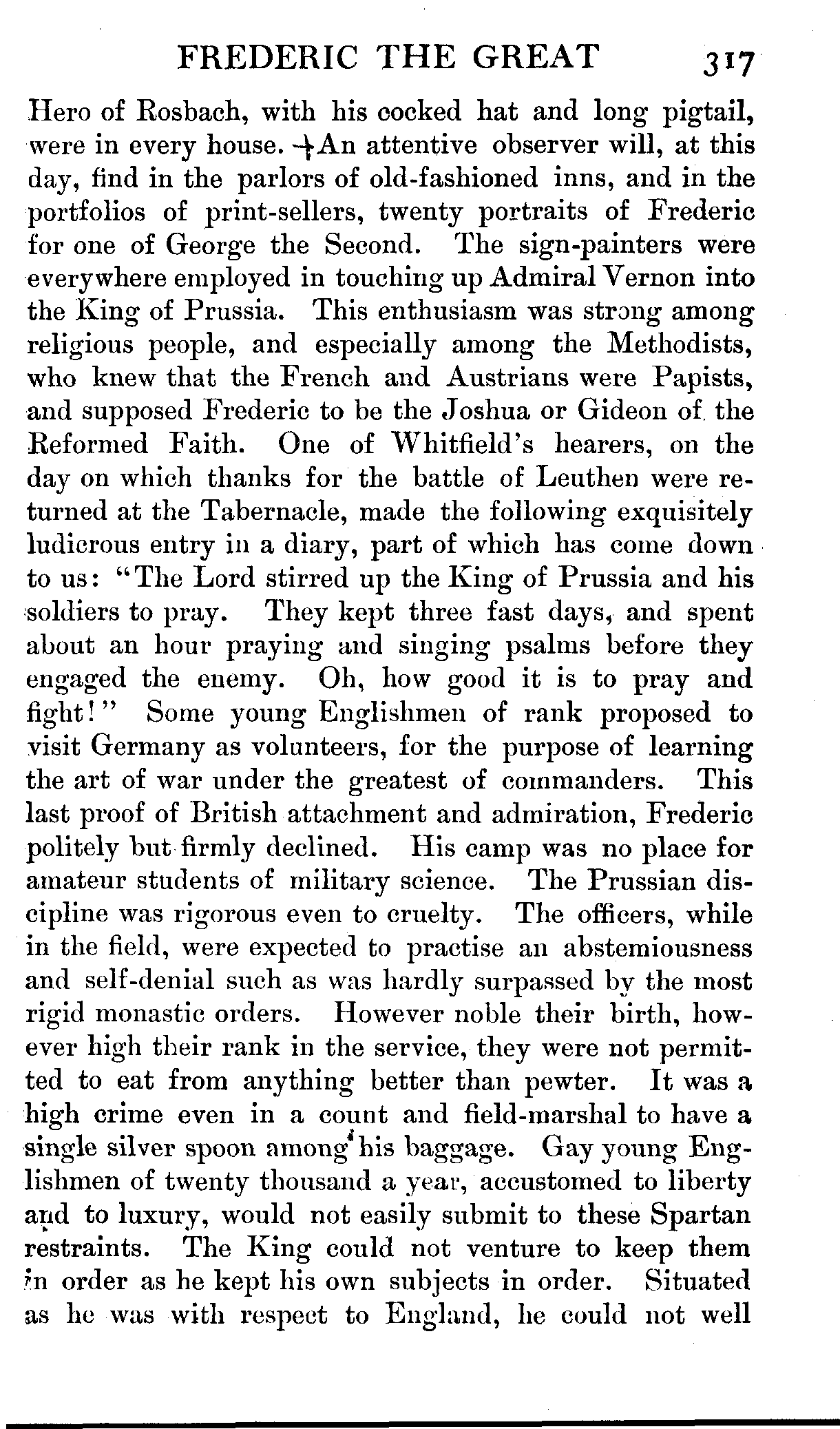 FREDERIC THE GREAT 317

Hero of Rosbach, with his cocked hat and long pigtail, were in every house. An attentive observer will, at this day, find in the parlors of old-fashioned inns, and in the portfolios of print-sellers, twenty portraits of Frederic for one of George the Second. The sign-painters were everywhere employed in touching up Admiral Vernon into the King of Prussia. This enthusiasm was strong among religious people, and especially among the Methodists, who knew that the French and Austrians were Papists, and supposed Frederic to be the Joshua or Gideon of the Reformed Faith. One of Whitfield's hearers, on the day on which thanks for the battle of Leuthen were returned at the Tabernacle, made the following exquisitely ludicrous entry in a diary, part of which has come down to us: "The Lord stirred up the King of Prussia and his soldiers to pray. They kept three fast days, and spent about an hour praying and singing psalms before they engaged the enemy. Oh, how good it is to pray and fight!" Some young Englishmen of rank proposed to visit Germany as volunteers, for the purpose of learning the art of war under the greatest of commanders. This last proof of British attachment and admiration, Frederic politely but firmly declined. His camp was no place for amateur students of military science. The Prussian discipline was rigorous even to cruelty. The officers, while in the field, were expected to practise an abstemiousness and self-denial such as was hardly surpassed by the most rigid monastic orders. However noble their birth, however high their rank in the service, they were not permitted to eat from anything better than pewter. It was a high crime even in a count and field-marshal to have a single silver spoon among his baggage. Gay young Englishmen of twenty thousand a year, accustomed to liberty and to luxury, would not easily submit to these Spartan restraints. The King could not venture to keep them in order as he kept his own subjects in order. Situated as he was with respect to England, he could not well